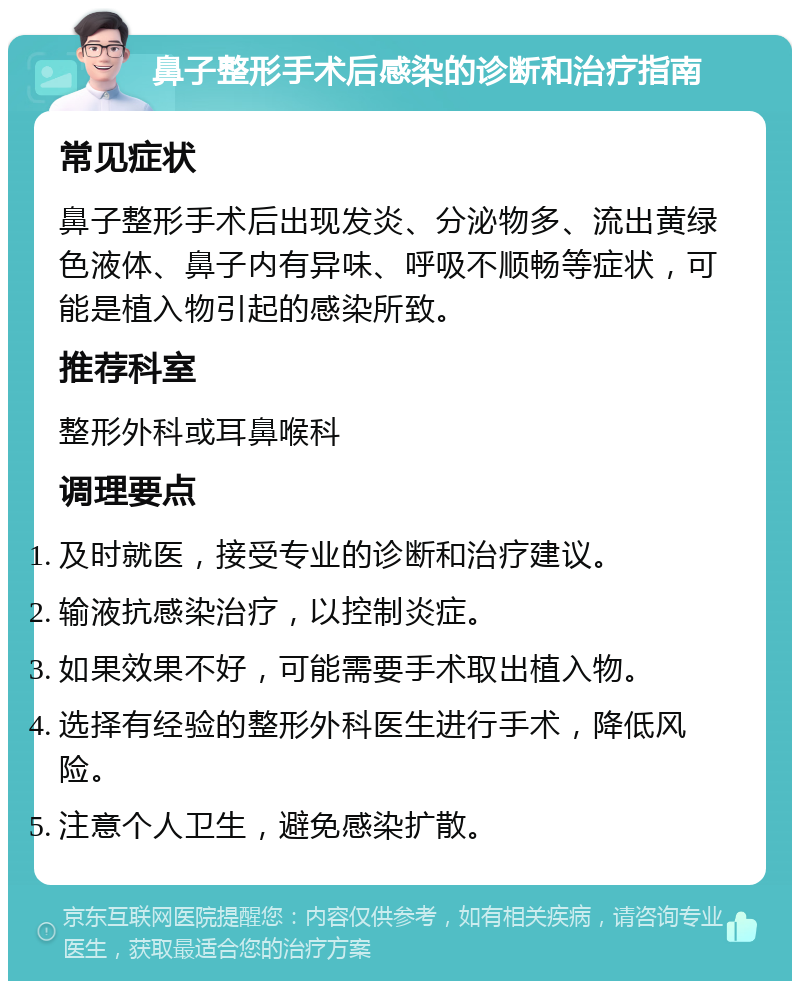 鼻子整形手术后感染的诊断和治疗指南

常见症状

鼻子整形手术后出现发炎、分泌物多、流出黄绿色液体、鼻子内有异味、呼吸不顺畅等症状，可能是植入物引起的感染所致。

推荐科室

整形外科或耳鼻喉科

调理要点

1. 及时就医，接受专业的诊断和治疗建议。
2. 输液抗感染治疗，以控制炎症。
3. 如果效果不好，可能需要手术取出植入物。
4. 选择有经验的整形外科医生进行手术，降低风险。
5. 注意个人卫生，避免感染扩散。

京东互联网医院提醒您：内容仅供参考，如有相关疾病，请咨询专业医生，获取最适合您的治疗方案